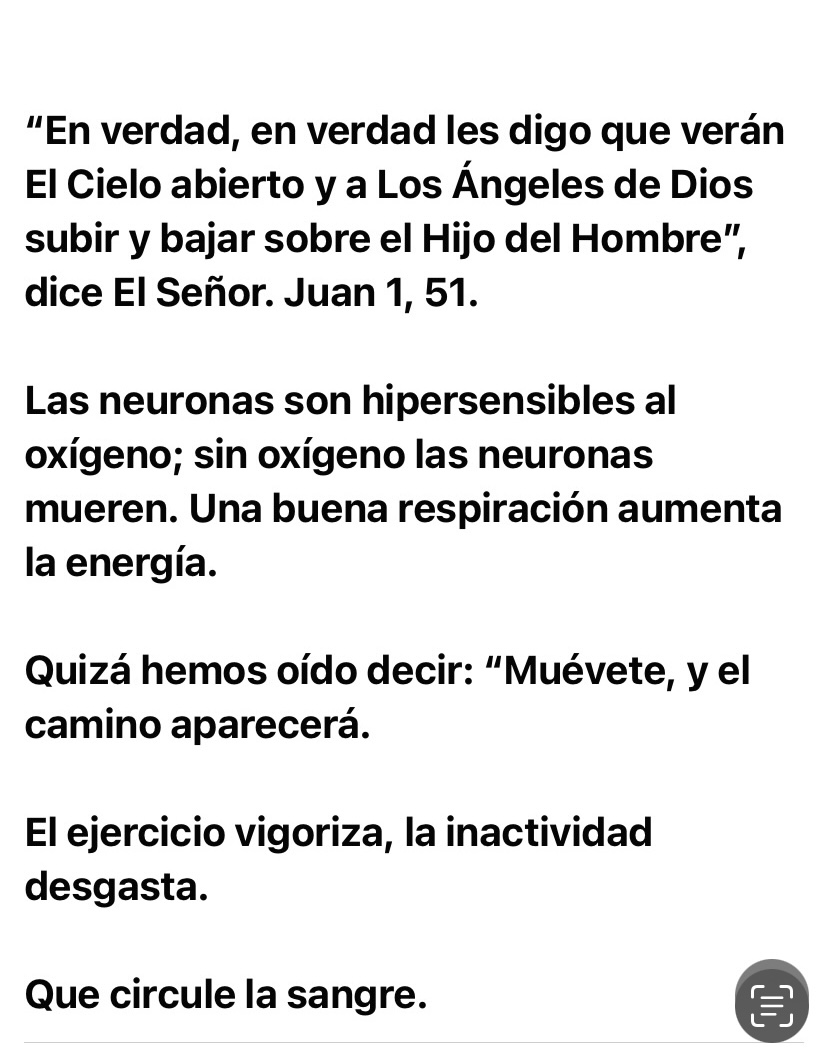 “En verdad, en verdad les digo que verán El Cielo abierto y a Los Ángeles de Dios subir y bajar sobre el Hijo del Hombre”, dice El Señor. Juan 1, 51.

Las neuronas son hipersensibles al oxígeno; sin oxígeno las neuronas mueren. Una buena respiración aumenta la energía.

Quizá hemos oído decir: “Muévete, y el camino aparecerá.

El ejercicio vigoriza, la inactividad desgasta.

Que circule la sangre.